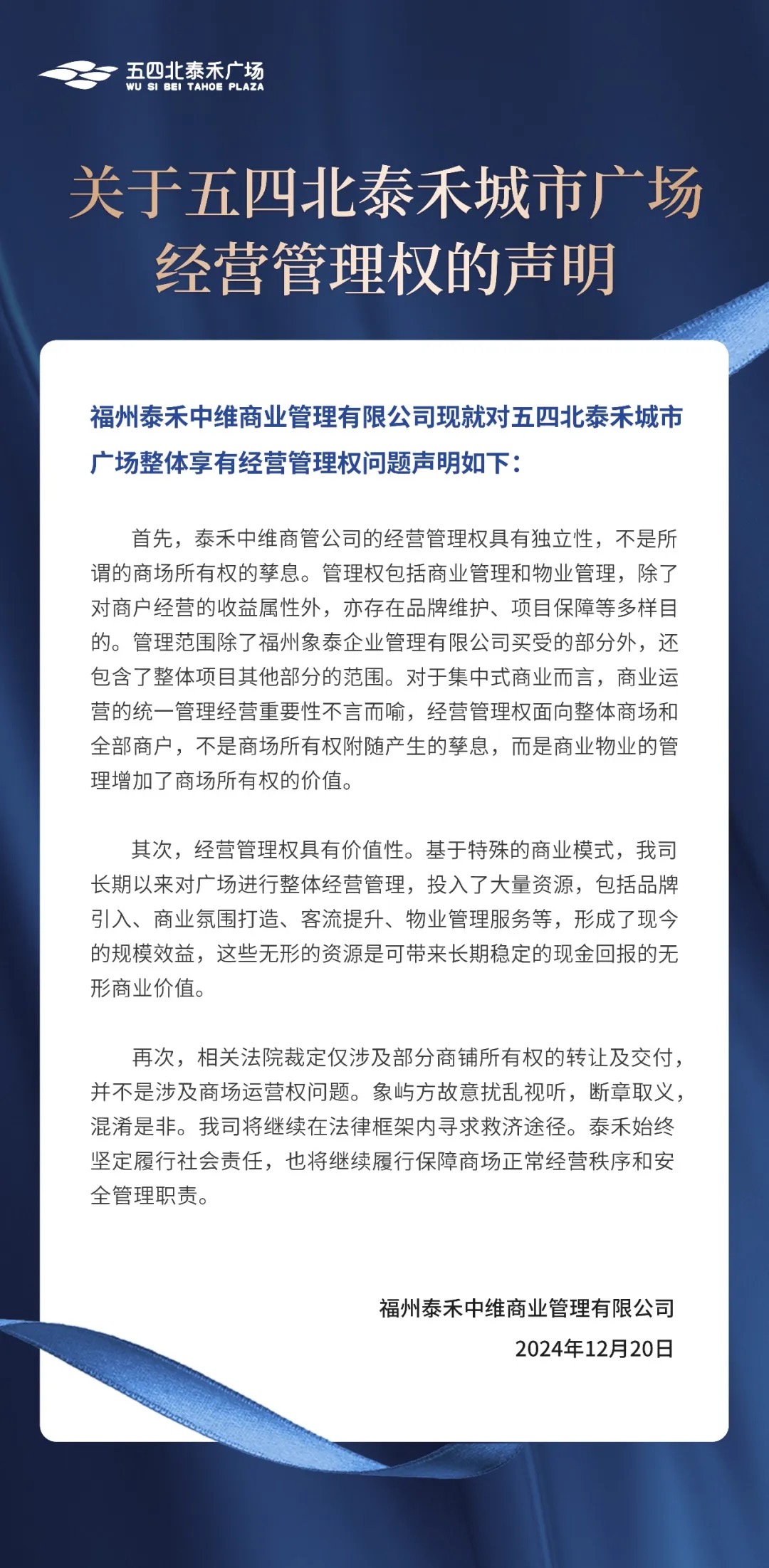 五四北泰禾广场
WU SI BEI TAHOE PLAZA

关于五四北泰禾城市广场经营管理权的声明

福州泰禾中维商业管理有限公司现就对五四北泰禾城市广场整体享有经营管理权问题声明如下：

首先，泰禾中维商管公司的经营管理权具有独立性，不是所谓的商场所有权的孳息。管理权包括商业管理和物业管理，除了对商户经营的收益属性外，亦存在品牌维护、项目保障等多样目的。管理范围除了福州象泰企业管理有限公司买受的部分外，还包含了整体项目其他部分的范围。对于集中式商业而言，商业运营的统一管理经营重要性不言而喻，经营管理权面向整体商场和全部商户，不是商场所有权附随产生的孳息，而是商业物业的管理增加了商场所有权的价值。

其次，经营管理权具有价值性。基于特殊的商业模式，我司长期以来对广场进行整体经营管理，投入了大量资源，包括品牌引入、商业氛围打造、客流提升、物业管理服务等，形成了现今的规模效益，这些无形的资源是可带来长期稳定的现金回报的无形商业价值。

再次，相关法院裁定仅涉及部分商铺所有权的转让及交付，并不是涉及商场运营权问题。象屿方故意扰乱视听，断章取义，混淆是非。我司将继续在法律框架内寻求救济途径。泰禾始终坚定履行社会责任，也将继续履行保障商场正常经营秩序和安全管理职责。

福州泰禾中维商业管理有限公司
2024年12月20日